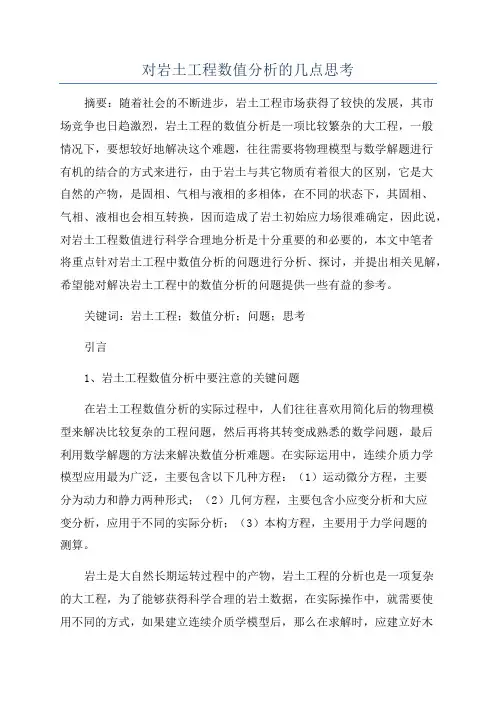 对岩土工程数值分析的几点思考

摘要：随着社会的不断进步，岩土工程市场获得了较快的发展，其市场竞争也日趋激烈，岩土工程的数值分析是一项比较繁杂的大工程，一般情况下，要想较好地解决这个难题，往往需要将物理模型与数学解题进行有机的结合的方式来进行，由于岩土与其它物质有着很大的区别，它是大自然的产物，是固相、气相与液相的多相体，在不同的状态下，其固相、气相、液相也会相互转换，因而造成了岩土初始应力场很难确定，因此说，对岩土工程数值进行科学合理地分析是十分重要的和必要的，本文中笔者将重点针对岩土工程中数值分析的问题进行分析、探讨，并提出相关见解，希望能对解决岩土工程中的数值分析的问题提供一些有益的参考。

关键词：岩土工程；数值分析；问题；思考

引言

1、岩土工程数值分析中要注意的关键问题

在岩土工程数值分析的实际过程中，人们往往喜欢用简化后的物理模型来解决比较复杂的工程问题，然后再将其转变成熟悉的数学问题，最后利用数学解题的方法来解决数值分析难题。在实际运用中，连续介质力学模型应用最为广泛，主要包含以下几种方程：（1）运动微分方程，主要分为动力和静力两种形式；（2）几何方程，主要包含小应变分析和大应变分析，应用于不同的实际分析；（3）本构方程，主要用于力学问题的测算。

岩土是大自然长期运转过程中的产物，岩土工程的分析也是一项复杂的大工程，为了能够获得科学合理的岩土数据，在实际操作中，就需要使用不同的方式，如果建立连续介质学模型后，那么在求解时，应建立好木